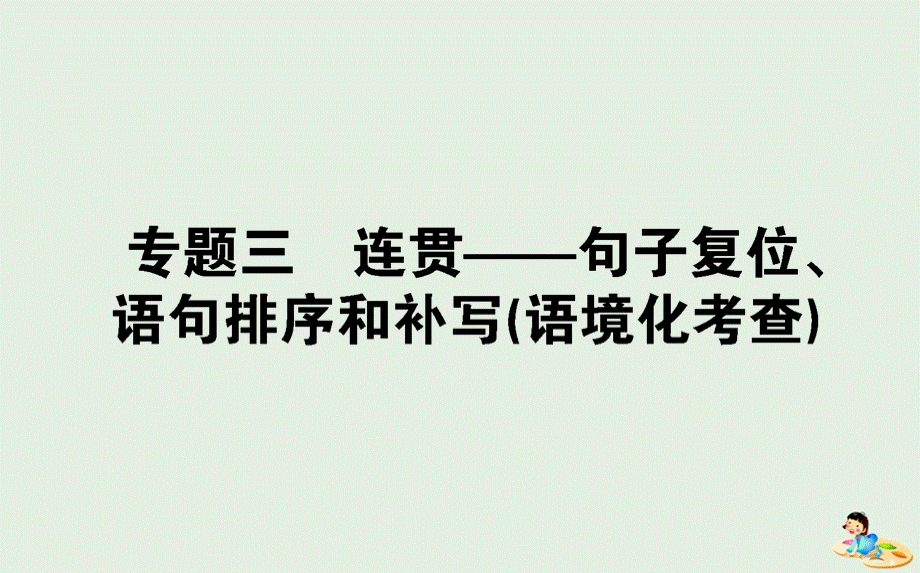 专题三　连贯——句子复位、语句排序和补写(语境化考查)